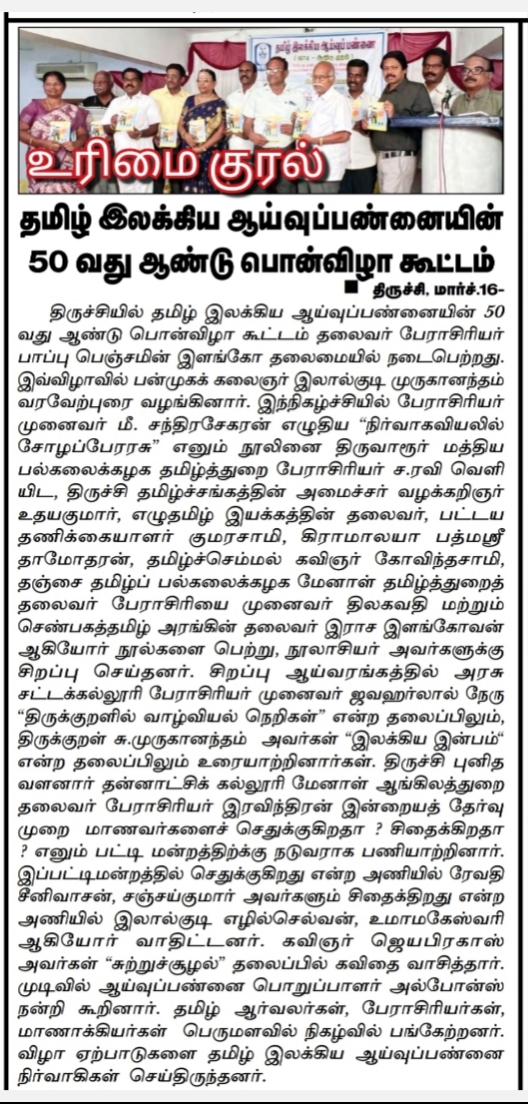 உரிமை குரல்

தமிழ் இலக்கிய ஆய்வுப்பண்ணையின் 50 வது ஆண்டு பொன்விழா கூட்டம்

திருச்சி, மார்ச்.16-

திருச்சியில் தமிழ் இலக்கிய ஆய்வுப்பண்ணையின் 50 வது ஆண்டு பொன்விழா கூட்டம் தலைவர் பேராசிரியர் பாப்பு பெஞ்சமின் இளங்கோ தலைமையில் நடைபெற்றது. இவ்விழாவில் பன்முகக் கலைஞர் இலால்குடி முருகானந்தம் வரவேற்புரை வழங்கினார். இந்நிகழ்ச்சியில் பேராசிரியர் முனைவர் மீ. சந்திரசேகரன் எழுதிய "நிர்வாகவியலில் சோழப்பேரரசு" எனும் நூலினை திருவாரூர் மத்திய பல்கலைக்கழக தமிழ்த்துறை பேராசிரியர் ச.ரவி வெளியிட, திருச்சி தமிழ்ச்சங்கத்தின் அமைச்சர் வழக்கறிஞர் உதயகுமார், எழுதமிழ் இயக்கத்தின் தலைவர், பட்டய தணிக்கையாளர் குமரசாமி, கிராமாலயா பத்மஸ்ரீ தாமோதரன், தமிழ்ச்செம்மல் கவிஞர் கோவிந்தசாமி, தஞ்சை தமிழ்ப் பல்கலைக்கழக மேனாள் தமிழ்த்துறைத் தலைவர் பேராசிரியை முனைவர் திலகவதி மற்றும் செண்பகத்தமிழ் அரங்கின் தலைவர் இராச இளங்கோவன் ஆகியோர் நூல்களை பெற்று, நூலாசியர் அவர்களுக்கு சிறப்பு செய்தனர். சிறப்பு ஆய்வரங்கத்தில் அரசு சட்டக்கல்லூரி பேராசிரியர் முனைவர் ஜவஹர்லால் நேரு "திருக்குறளில் வாழ்வியல் நெறிகள்" என்ற தலைப்பிலும், திருக்குறள் சு.முருகானந்தம் அவர்கள் "இலக்கிய இன்பம்" என்ற தலைப்பிலும் உரையாற்றினார்கள். திருச்சி புனித வளனார் தன்னாட்சிக் கல்லூரி மேனாள் ஆங்கிலத்துறை தலைவர் பேராசிரியர் இரவிந்திரன் இன்றையத் தேர்வு முறை மாணவர்களைச் செதுக்குகிறதா ? சிதைக்கிறதா ? எனும் பட்டி மன்றத்திற்கு நடுவராக பணியாற்றினார். இப்பட்டிமன்றத்தில் செதுக்குகிறது என்ற அணியில் ரேவதி சீனிவாசன், சஞ்சய்குமார் அவர்களும் சிதைக்கிறது என்ற அணியில் இலால்குடி எழில்செல்வன், உமாமகேஸ்வரி ஆகியோர் வாதிட்டனர். கவிஞர் ஜெயபிரகாஸ் அவர்கள் "சுற்றுச்சூழல்" தலைப்பில் கவிதை வாசித்தார். முடிவில் ஆய்வுப்பண்ணை பொறுப்பாளர் அல்போன்ஸ் நன்றி கூறினார். தமிழ் ஆர்வலர்கள், பேராசிரியர்கள், மாணாக்கியர்கள் பெருமளவில் நிகழ்வில் பங்கேற்றனர். விழா ஏற்பாடுகளை தமிழ் இலக்கிய ஆய்வுப்பண்ணை நிர்வாகிகள் செய்திருந்தனர்.